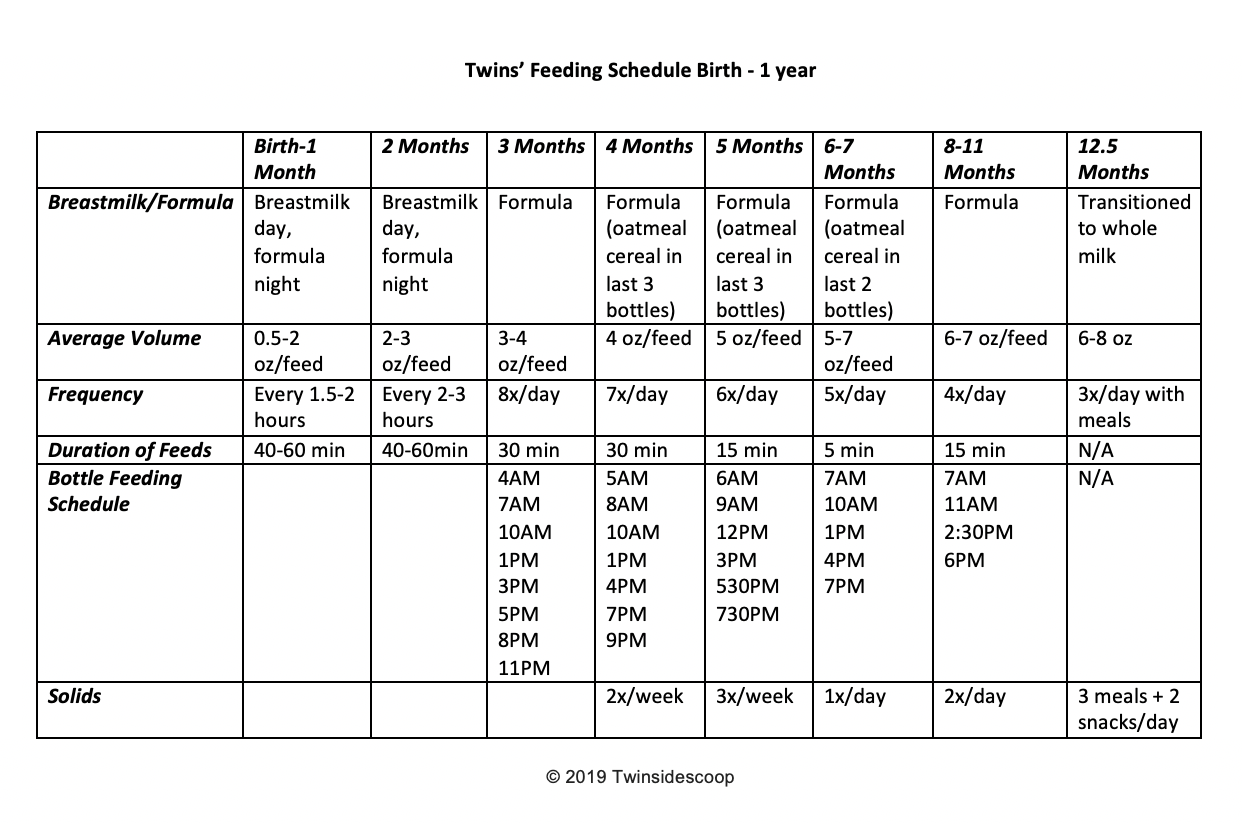 Twins' Feeding Schedule Birth - 1 year

| | Birth-1 Month | 2 Months | 3 Months | 4 Months | 5 Months | 6-7 Months | 8-11 Months | 12.5 Months |
|---|---|---|---|---|---|---|---|---|
| Breastmilk/Formula | Breastmilk day, formula night | Breastmilk day, formula night | Formula | Formula (oatmeal cereal in last 3 bottles) | Formula (oatmeal cereal in last 3 bottles) | Formula (oatmeal cereal in last 2 bottles) | Formula | Transitioned to whole milk |
| Average Volume | 0.5-2 oz/feed | 2-3 oz/feed | 3-4 oz/feed | 4 oz/feed | 5 oz/feed | 5-7 oz/feed | 6-7 oz/feed | 6-8 oz |
| Frequency | Every 1.5-2 hours | Every 2-3 hours | 8x/day | 7x/day | 6x/day | 5x/day | 4x/day | 3x/day with meals |
| Duration of Feeds | 40-60 min | 40-60min | 30 min | 30 min | 15 min | 5 min | 15 min | N/A |
| Bottle Feeding Schedule | | | 4AM 7AM 10AM 1PM 3PM 5PM 8PM 11PM | 5AM 8AM 10AM 1PM 4PM 7PM 9PM | 6AM 9AM 12PM 3PM 530PM 730PM | 7AM 10AM 1PM 4PM 7PM | 7AM 11AM 2:30PM 6PM | N/A |
| Solids | | | | 2x/week | 3x/week | 1x/day | 2x/day | 3 meals + 2 snacks/day |

© 2019 Twinsidescoop